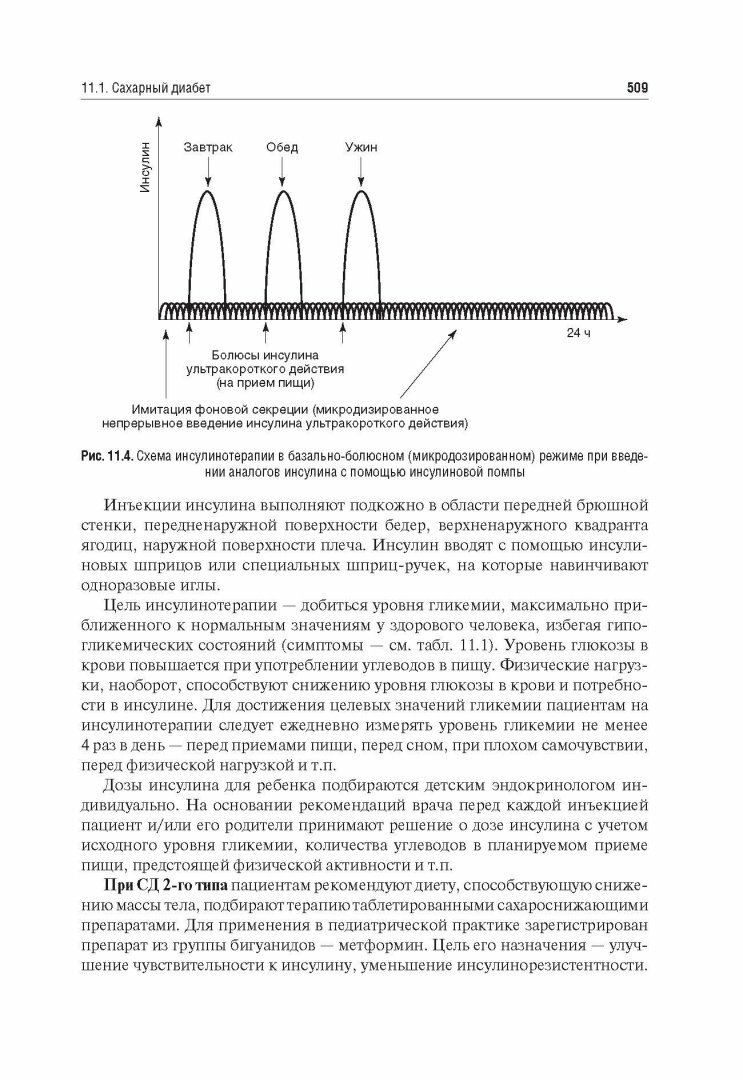 11.1. Сахарный диабет

509

Инсулин

Завтрак

Обед

Ужин

24 ч

Болюсы инсулина ультракороткого действия (на прием пищи)

Имитация фоновой секреции (микродизированное непрерывное введение инсулина ультракороткого действия)

Рис. 11.4. Схема инсулинотерапии в базально-болюсном (микродозированном) режиме при введении аналогов инсулина с помощью инсулиновой помпы

Инъекции инсулина выполняют подкожно в области передней брюшной стенки, передненаружной поверхности бедер, верхненаружного квадранта ягодиц, наружной поверхности плеча. Инсулин вводят с помощью инсулиновых шприцов или специальных шприц-ручек, на которые навинчивают одноразовые иглы.

Цель инсулинотерапии — добиться уровня гликемии, максимально приближенного к нормальным значениям у здорового человека, избегая гипогликемических состояний (симптомы — см. табл. 11.1). Уровень глюкозы в крови повышается при употреблении углеводов в пищу. Физические нагрузки, наоборот, способствуют снижению уровня глюкозы в крови и потребности в инсулине. Для достижения целевых значений гликемии пациентам на инсулинотерапии следует ежедневно измерять уровень гликемии не менее 4 раз в день — перед приемами пищи, перед сном, при плохом самочувствии, перед физической нагрузкой и т.п.

Дозы инсулина для ребенка подбираются детским эндокринологом индивидуально. На основании рекомендаций врача перед каждой инъекцией пациент и/или его родители принимают решение о дозе инсулина с учетом исходного уровня гликемии, количества углеводов в планируемом приеме пищи, предстоящей физической активности и т.п.

При СД 2-го типа пациентам рекомендуют диету, способствующую снижению массы тела, подбирают терапию таблетированными сахароснижающими препаратами. Для применения в педиатрической практике зарегистрирован препарат из группы бигуанидов — метформин. Цель его назначения — улучшение чувствительности к инсулину, уменьшение инсулинорезистентности.